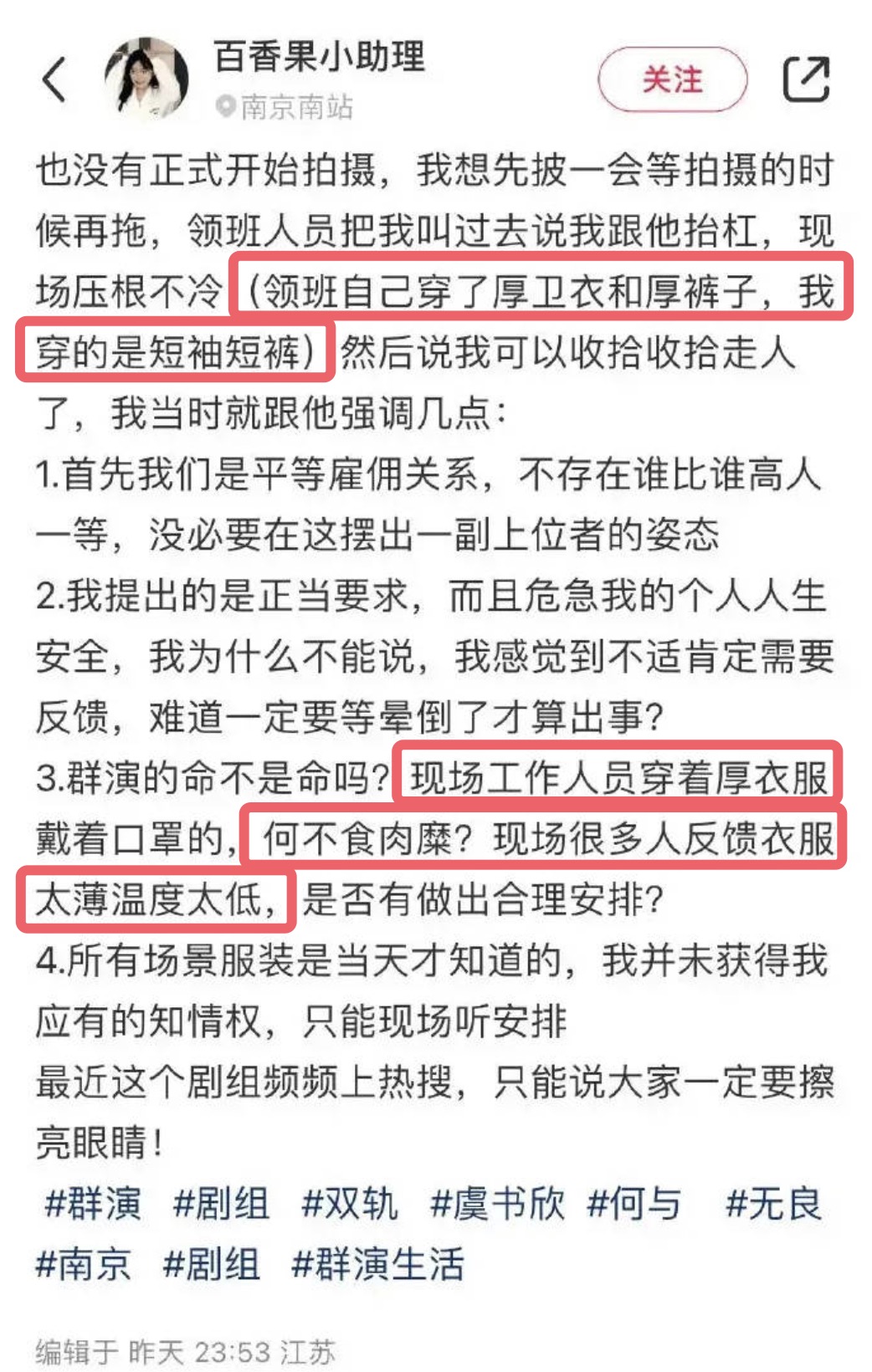 百香果小助理
南京南站
关注

也没有正式开始拍摄，我想先披一会等拍摄的时候再拖，领班人员把我叫过去说我跟他抬杠，现场压根不冷（领班自己穿了厚卫衣和厚裤子，我穿的是短袖短裤）然后说我可以收拾收拾走人了，我当时就跟他强调几点：
1.首先我们是平等雇佣关系，不存在谁比谁高人一等，没必要在这摆出一副上位者的姿态
2.我提出的是正当要求，而且危急我的个人人生安全，我为什么不能说，我感觉到不适肯定需要反馈，难道一定要等晕倒了才算出事？
3.群演的命不是命吗？现场工作人员穿着厚衣服戴着口罩的，何不食肉糜？现场很多人反馈衣服太薄温度太低，是否有做出合理安排？
4.所有场景服装是当天才知道的，我并未获得我应有的知情权，只能现场听安排
最近这个剧组频频上热搜，只能说大家一定要擦亮眼睛！
#群演 #剧组 #双轨 #虞书欣 #何与 #无良 #南京 #剧组 #群演生活

编辑于 昨天 23:53 江苏